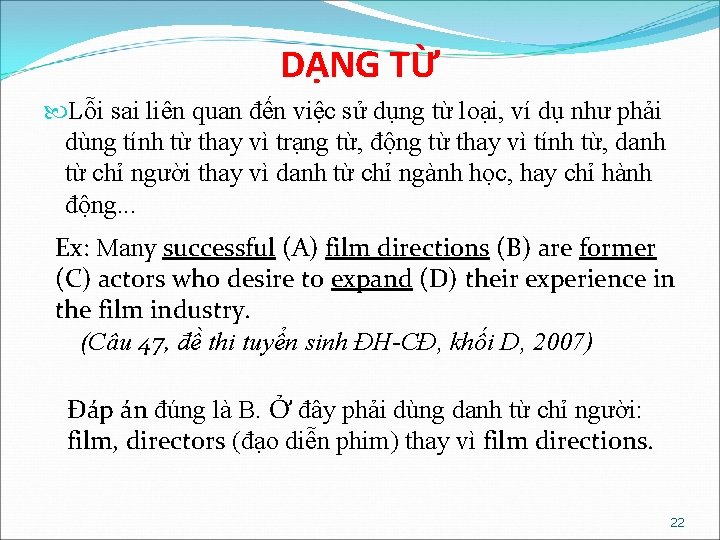 DẠNG TỪ

Lỗi sai liên quan đến việc sử dụng từ loại, ví dụ như phải dùng tính từ thay vì trạng từ, động từ thay vì tính từ, danh từ chỉ người thay vì danh từ chỉ ngành học, hay chỉ hành động...

Ex: Many successful (A) film directions (B) are former (C) actors who desire to expand (D) their experience in the film industry.
(Câu 47, đề thi tuyển sinh ĐH-CĐ, khối D, 2007)

Đáp án đúng là B. Ở đây phải dùng danh từ chỉ người: film, directors (đạo diễn phim) thay vì film directions.

22